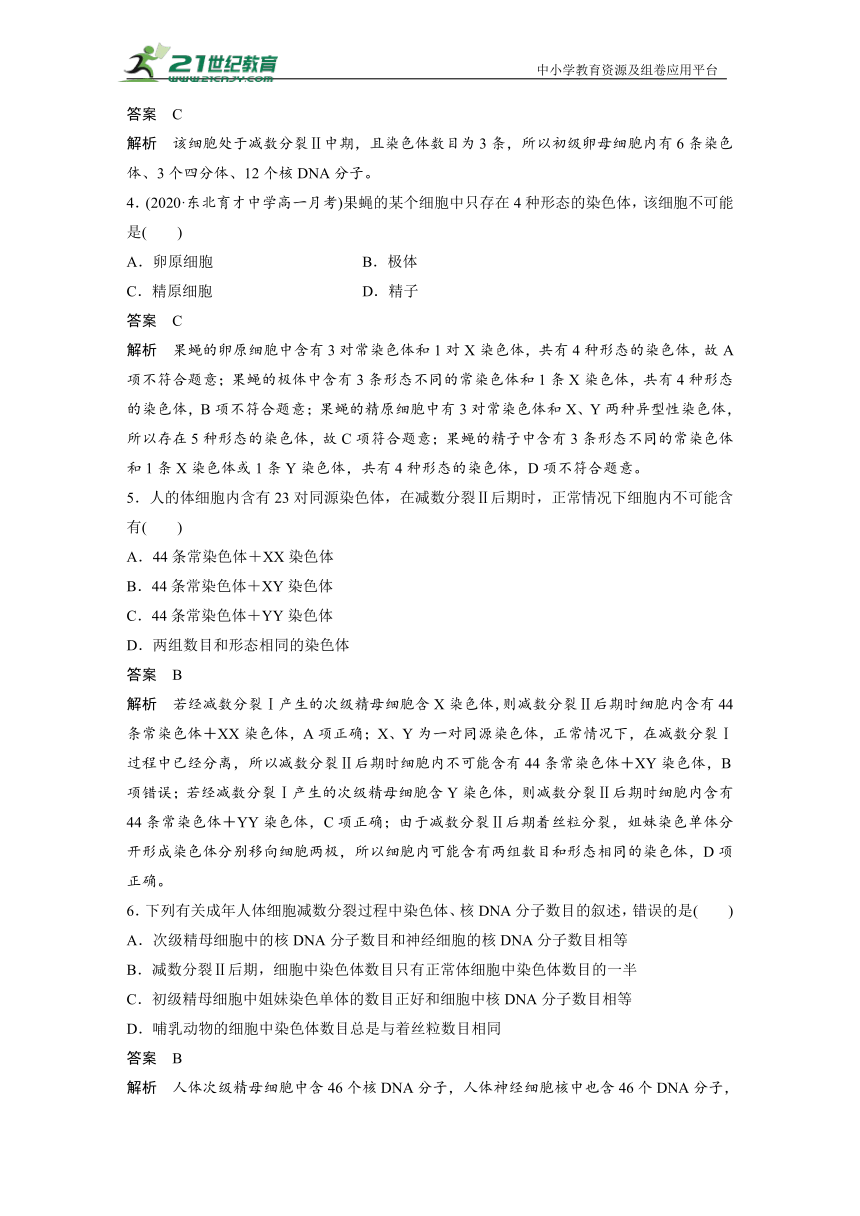 21世纪教育 www.21cnjy.com

中小学教育资源及组卷应用平台

答案　C

解析　该细胞处于减数分裂Ⅱ中期，且染色体数目为3条，所以初级卵母细胞内有6条染色体、3个四分体、12个核DNA分子。

4．(2020·东北育才中学高一月考)果蝇的某个细胞中只存在4种形态的染色体，该细胞不可能是(　　)

A．卵原细胞　　B．极体

C．精原细胞　　D．精子

答案　C

解析　果蝇的卵原细胞中含有3对常染色体和1对X染色体，共有4种形态的染色体，故A项不符合题意；果蝇的极体中含有3条形态不同的常染色体和1条X染色体，共有4种形态的染色体，B项不符合题意；果蝇的精原细胞中有3对常染色体和X、Y两种异型性染色体，所以存在5种形态的染色体，故C项符合题意；果蝇的精子中含有3条形态不同的常染色体和1条X染色体或1条Y染色体，共有4种形态的染色体，D项不符合题意。

5．人的体细胞内含有23对同源染色体，在减数分裂Ⅱ后期时，正常情况下细胞内不可能含有(　　)

A．44条常染色体＋XX染色体

B．44条常染色体＋XY染色体

C．44条常染色体＋YY染色体

D．两组数目和形态相同的染色体

答案　B

解析　若经减数分裂Ⅰ产生的次级精母细胞含X染色体，则减数分裂Ⅱ后期时细胞内含有44条常染色体＋XX染色体，A项正确；X、Y为一对同源染色体，正常情况下，在减数分裂Ⅰ过程中已经分离，所以减数分裂Ⅱ后期时细胞内不可能含有44条常染色体＋XY染色体，B项错误；若经减数分裂Ⅰ产生的次级精母细胞含Y染色体，则减数分裂Ⅱ后期时细胞内含有44条常染色体＋YY染色体，C项正确；由于减数分裂Ⅱ后期着丝粒分裂，姐妹染色单体分开形成染色体分别移向细胞两极，所以细胞内可能含有两组数目和形态相同的染色体，D项正确。

6．下列有关成年人体细胞减数分裂过程中染色体、核DNA分子数目的叙述，错误的是(　　)

A．次级精母细胞中的核DNA分子数目和神经细胞的核DNA分子数目相等

B．减数分裂Ⅱ后期，细胞中染色体数目只有正常体细胞中染色体数目的一半

C．初级精母细胞中姐妹染色单体的数目正好和细胞中核DNA分子数目相等

D．哺乳动物的细胞中染色体数目总是与着丝粒数目相同

答案　B

解析　人体次级精母细胞中含46个核DNA分子，人体神经细胞核中也含46个DNA分子，